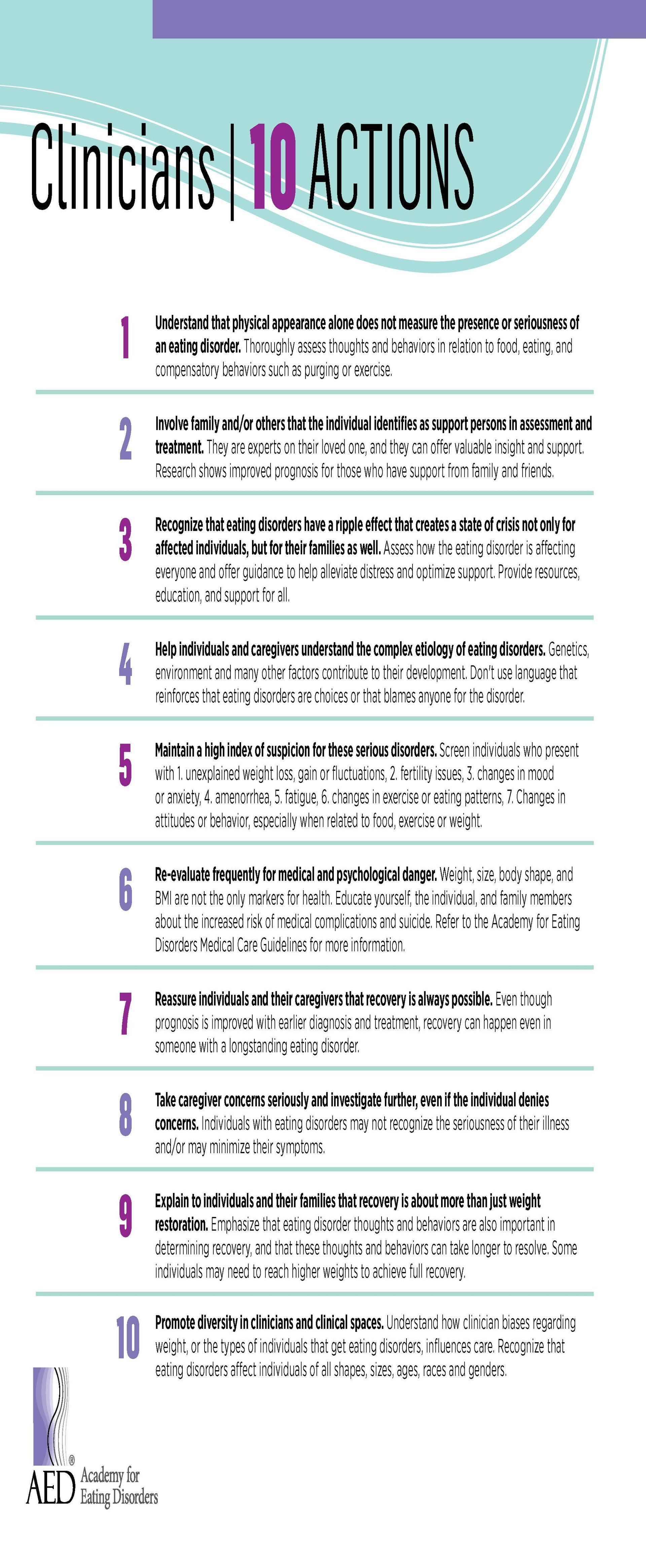 Clinicians | 10 ACTIONS

1 Understand that physical appearance alone does not measure the presence or seriousness of an eating disorder. Thoroughly assess thoughts and behaviors in relation to food, eating, and compensatory behaviors such as purging or exercise.

2 Involve family and/or others that the individual identifies as support persons in assessment and treatment. They are experts on their loved one, and they can offer valuable insight and support. Research shows improved prognosis for those who have support from family and friends.

3 Recognize that eating disorders have a ripple effect that creates a state of crisis not only for affected individuals, but for their families as well. Assess how the eating disorder is affecting everyone and offer guidance to help alleviate distress and optimize support. Provide resources, education, and support for all.

4 Help individuals and caregivers understand the complex etiology of eating disorders. Genetics, environment and many other factors contribute to their development. Don't use language that reinforces that eating disorders are choices or that blames anyone for the disorder.

5 Maintain a high index of suspicion for these serious disorders. Screen individuals who present with 1. unexplained weight loss, gain or fluctuations, 2. fertility issues, 3. changes in mood or anxiety, 4. amenorrhea, 5. fatigue, 6. changes in exercise or eating patterns, 7. Changes in attitudes or behavior, especially when related to food, exercise or weight.

6 Re-evaluate frequently for medical and psychological danger. Weight, size, body shape, and BMI are not the only markers for health. Educate yourself, the individual, and family members about the increased risk of medical complications and suicide. Refer to the Academy for Eating Disorders Medical Care Guidelines for more information.

7 Reassure individuals and their caregivers that recovery is always possible. Even though prognosis is improved with earlier diagnosis and treatment, recovery can happen even in someone with a longstanding eating disorder.

8 Take caregiver concerns seriously and investigate further, even if the individual denies concerns. Individuals with eating disorders may not recognize the seriousness of their illness and/or may minimize their symptoms.

9 Explain to individuals and their families that recovery is about more than just weight restoration. Emphasize that eating disorder thoughts and behaviors are also important in determining recovery, and that these thoughts and behaviors can take longer to resolve. Some individuals may need to reach higher weights to achieve full recovery.

10 Promote diversity in clinicians and clinical spaces. Understand how clinician biases regarding weight, or the types of individuals that get eating disorders, influences care. Recognize that eating disorders affect individuals of all shapes, sizes, ages, races and genders.

AED® Academy for Eating Disorders